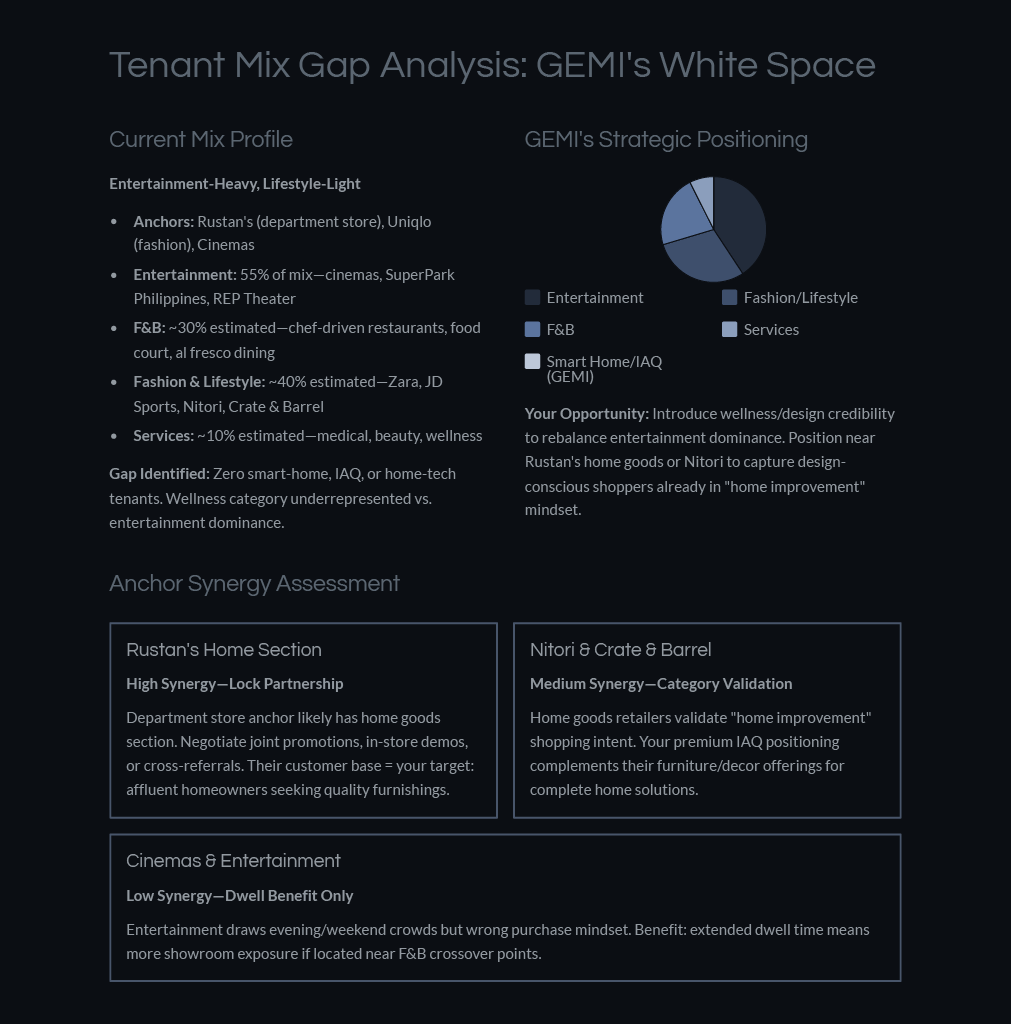 Tenant Mix Gap Analysis: GEMI's White Space

Current Mix Profile

Entertainment-Heavy, Lifestyle-Light

• Anchors: Rustan's (department store), Uniqlo (fashion), Cinemas
• Entertainment: 55% of mix—cinemas, SuperPark Philippines, REP Theater
• F&B: ~30% estimated—chef-driven restaurants, food court, al fresco dining
• Fashion & Lifestyle: ~40% estimated—Zara, JD Sports, Nitori, Crate & Barrel
• Services: ~10% estimated—medical, beauty, wellness

Gap Identified: Zero smart-home, IAQ, or home-tech tenants. Wellness category underrepresented vs. entertainment dominance.

GEMI's Strategic Positioning

Entertainment
Fashion/Lifestyle
F&B
Services
Smart Home/IAQ (GEMI)

Your Opportunity: Introduce wellness/design credibility to rebalance entertainment dominance. Position near Rustan's home goods or Nitori to capture design-conscious shoppers already in "home improvement" mindset.

Anchor Synergy Assessment

Rustan's Home Section

High Synergy—Lock Partnership

Department store anchor likely has home goods section. Negotiate joint promotions, in-store demos, or cross-referrals. Their customer base = your target: affluent homeowners seeking quality furnishings.

Nitori & Crate & Barrel

Medium Synergy—Category Validation

Home goods retailers validate "home improvement" shopping intent. Your premium IAQ positioning complements their furniture/decor offerings for complete home solutions.

Cinemas & Entertainment

Low Synergy—Dwell Benefit Only

Entertainment draws evening/weekend crowds but wrong purchase mindset. Benefit: extended dwell time means more showroom exposure if located near F&B crossover points.